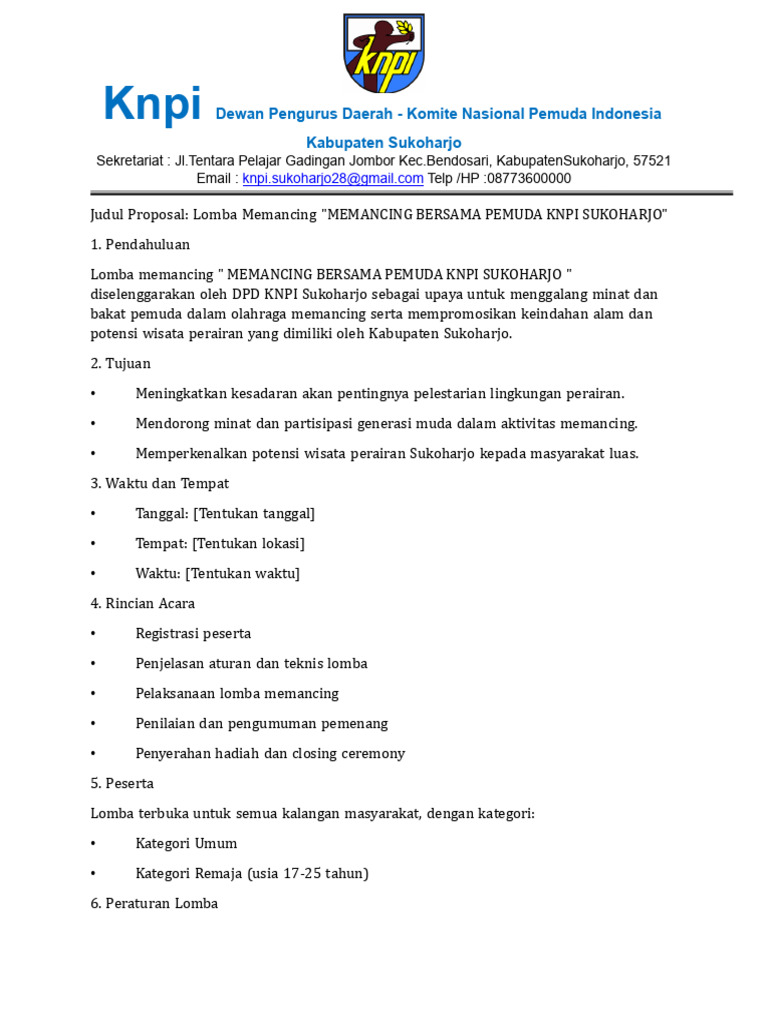 knpi

Knpi Dewan Pengurus Daerah - Komite Nasional Pemuda Indonesia

Kabupaten Sukoharjo

Sekretariat : Jl.Tentara Pelajar Gadingan Jombor Kec.Bendosari, KabupatenSukoharjo, 57521
Email : knpi.sukoharjo28@gmail.com Telp /HP :08773600000

Judul Proposal: Lomba Memancing "MEMANCING BERSAMA PEMUDA KNPI SUKOHARJO"

1. Pendahuluan

Lomba memancing " MEMANCING BERSAMA PEMUDA KNPI SUKOHARJO " diselenggarakan oleh DPD KNPI Sukoharjo sebagai upaya untuk menggalang minat dan bakat pemuda dalam olahraga memancing serta mempromosikan keindahan alam dan potensi wisata perairan yang dimiliki oleh Kabupaten Sukoharjo.

2. Tujuan

• Meningkatkan kesadaran akan pentingnya pelestarian lingkungan perairan.

• Mendorong minat dan partisipasi generasi muda dalam aktivitas memancing.

• Memperkenalkan potensi wisata perairan Sukoharjo kepada masyarakat luas.

3. Waktu dan Tempat

• Tanggal: [Tentukan tanggal]

• Tempat: [Tentukan lokasi]

• Waktu: [Tentukan waktu]

4. Rincian Acara

• Registrasi peserta

• Penjelasan aturan dan teknis lomba

• Pelaksanaan lomba memancing

• Penilaian dan pengumuman pemenang

• Penyerahan hadiah dan closing ceremony

5. Peserta

Lomba terbuka untuk semua kalangan masyarakat, dengan kategori:

• Kategori Umum

• Kategori Remaja (usia 17-25 tahun)

6. Peraturan Lomba